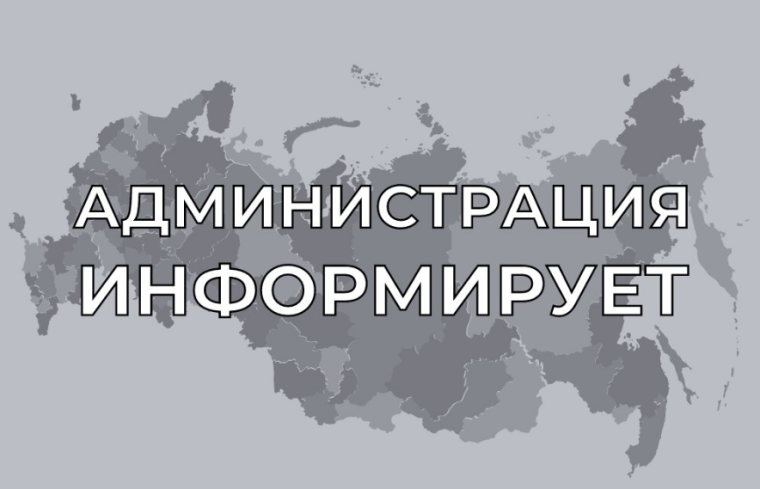 АДМИНИСТРАЦИЯ
ИНФОРМИРУЕТ